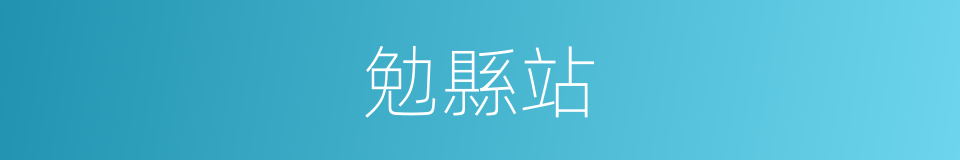 勉縣站